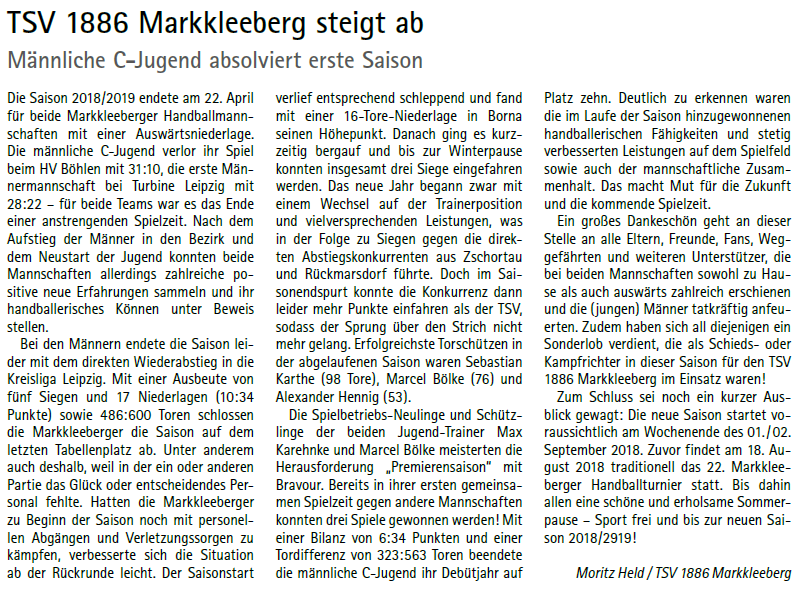 TSV 1886 Markkleeberg steigt ab

Männliche C-Jugend absolviert erste Saison

Die Saison 2018/2019 endete am 22. April für beide Markkleeberger Handballmannschaften mit einer Auswärtsniederlage. Die männliche C-Jugend verlor ihr Spiel beim HV Böhlen mit 31:10, die erste Männermannschaft bei Turbine Leipzig mit 28:22 – für beide Teams war es das Ende einer anstrengenden Spielzeit. Nach dem Aufstieg der Männer in den Bezirk und dem Neustart der Jugend konnten beide Mannschaften allerdings zahlreiche positive neue Erfahrungen sammeln und ihr handballerisches Können unter Beweis stellen.

Bei den Männern endete die Saison leider mit dem direkten Wiederabstieg in die Kreisliga Leipzig. Mit einer Ausbeute von fünf Siegen und 17 Niederlagen (10:34 Punkte) sowie 486:600 Toren schlossen die Markkleeberger die Saison auf dem letzten Tabellenplatz ab. Unter anderem auch deshalb, weil in der ein oder anderen Partie das Glück oder entscheidendes Personal fehlte. Hatten die Markkleeberger zu Beginn der Saison noch mit personellen Abgängen und Verletzungssorgen zu kämpfen, verbesserte sich die Situation ab der Rückrunde leicht. Der Saisonstart verlief entsprechend schleppend und fand mit einer 16-Tore-Niederlage in Borna seinen Höhepunkt. Danach ging es kurzzeitig bergauf und bis zur Winterpause konnten insgesamt drei Siege eingefahren werden. Das neue Jahr begann zwar mit einem Wechsel auf der Trainerposition und vielversprechenden Leistungen, was in der Folge zu Siegen gegen die direkten Abstiegskonkurrenten aus Zschortau und Rückmarsdorf führte. Doch im Saisonendspurt konnte die Konkurrenz dann leider mehr Punkte einfahren als der TSV, sodass der Sprung über den Strich nicht mehr gelang. Erfolgreichste Torschützen in der abgelaufenen Saison waren Sebastian Karthe (98 Tore), Marcel Bölke (76) und Alexander Hennig (53).

Die Spielbetriebs-Neulinge und Schützlinge der beiden Jugend-Trainer Max Karehnke und Marcel Bölke meisterten die Herausforderung „Premierensaison" mit Bravour. Bereits in ihrer ersten gemeinsamen Spielzeit gegen andere Mannschaften konnten drei Spiele gewonnen werden! Mit einer Bilanz von 6:34 Punkten und einer Tordifferenz von 323:563 Toren beendete die männliche C-Jugend ihr Debütjahr auf Platz zehn. Deutlich zu erkennen waren die im Laufe der Saison hinzugewonnenen handballerischen Fähigkeiten und stetig verbesserten Leistungen auf dem Spielfeld sowie auch der mannschaftliche Zusammenhalt. Das macht Mut für die Zukunft und die kommende Spielzeit.

Ein großes Dankeschön geht an dieser Stelle an alle Eltern, Freunde, Fans, Weggefährten und weiteren Unterstützer, die bei beiden Mannschaften sowohl zu Hause als auch auswärts zahlreich erschienen und die (jungen) Männer tatkräftig anfeuerten. Zudem haben sich all diejenigen ein Sonderlob verdient, die als Schieds- oder Kampfrichter in dieser Saison für den TSV 1886 Markkleeberg im Einsatz waren!

Zum Schluss sei noch ein kurzer Ausblick gewagt: Die neue Saison startet voraussichtlich am Wochenende des 01./02. September 2018. Zuvor findet am 18. August 2018 traditionell das 22. Markkleeberger Handballturnier statt. Bis dahin allen eine schöne und erholsame Sommerpause – Sport frei und bis zur neuen Saison 2018/2919!

Moritz Held / TSV 1886 Markkleeberg